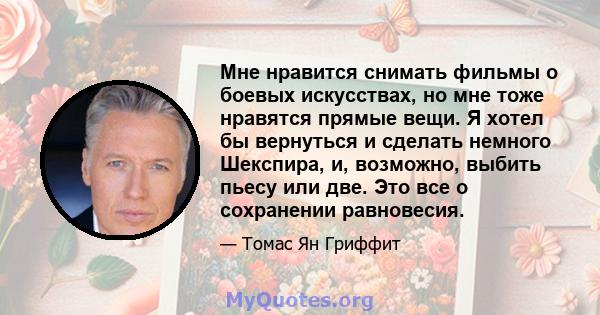 Мне нравится снимать фильмы о боевых искусствах, но мне тоже нравятся прямые вещи. Я хотел бы вернуться и сделать немного Шекспира, и, возможно, выбить пьесу или две. Это все о сохранении равновесия.

— Томас Ян Гриффит

MyQuotes.org